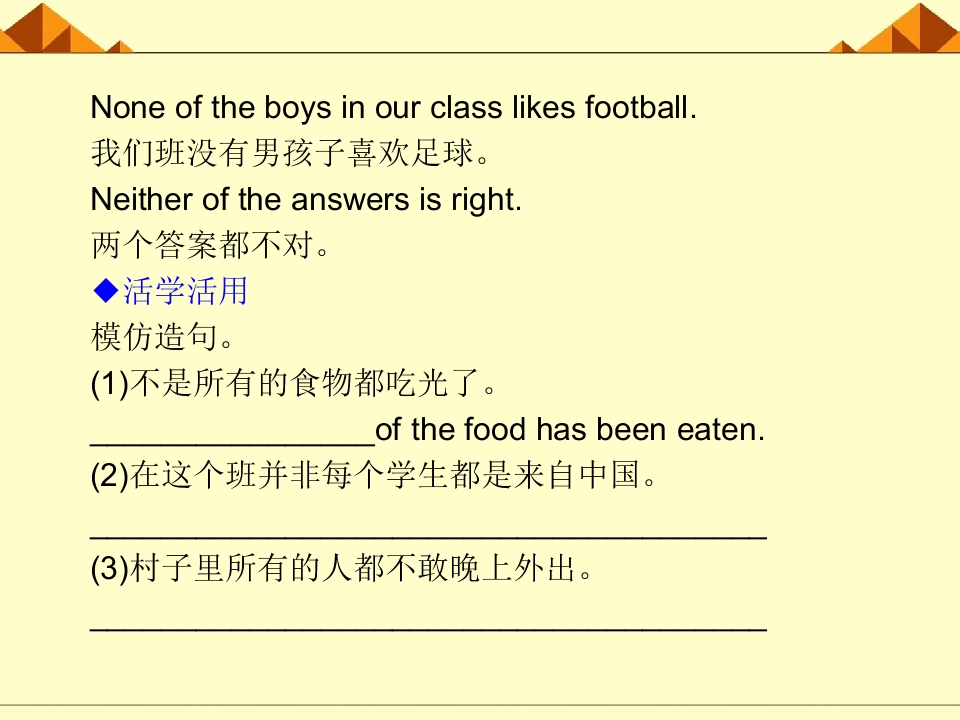 None of the boys in our class likes football.
我们班没有男孩子喜欢足球。
Neither of the answers is right.
两个答案都不对。
◆活学活用
模仿造句。
(1)不是所有的食物都吃光了。
____of the food has been eaten.
(2)在这个班并非每个学生都是来自中国。
____
(3)村子里所有的人都不敢晚上外出。
____